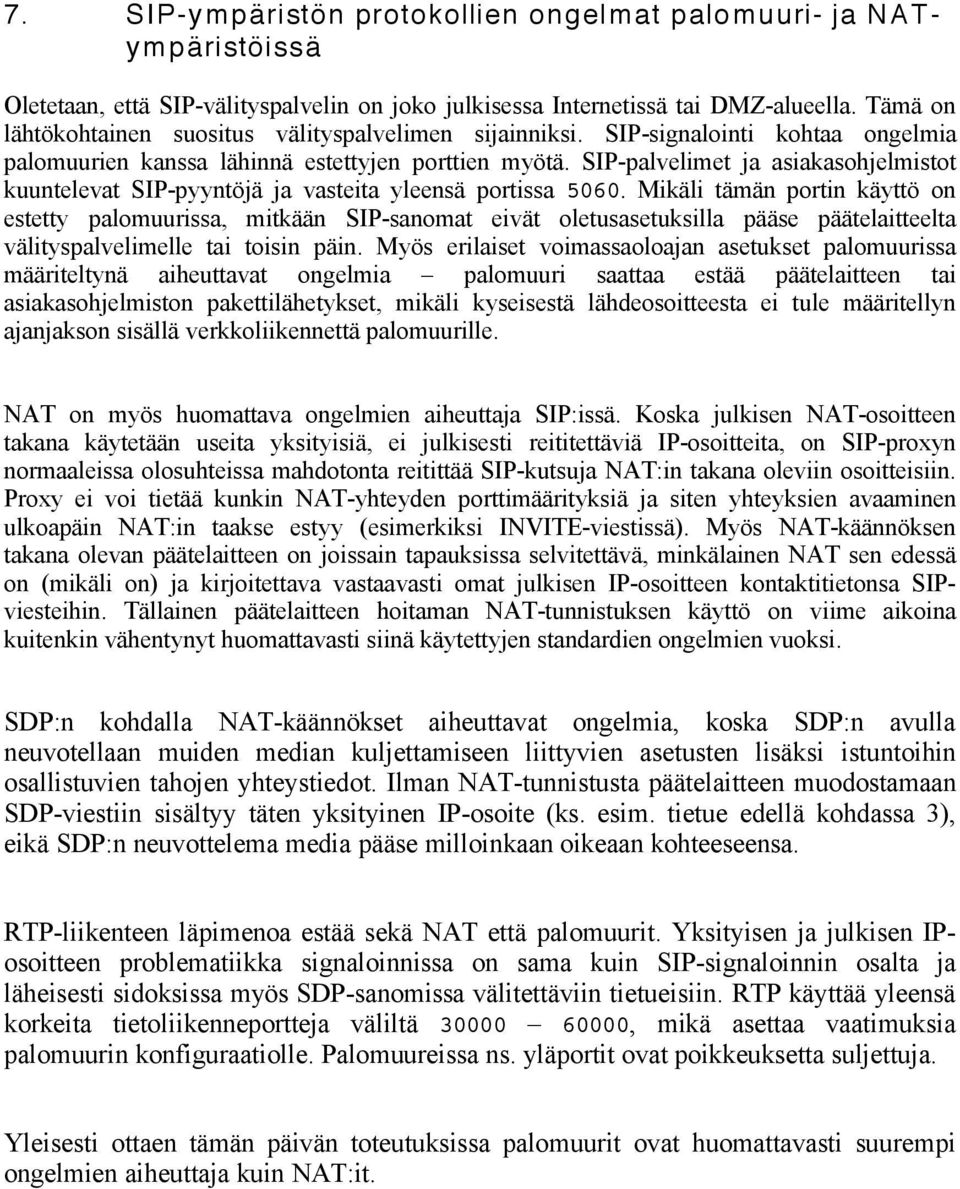 7. SIP-ympäristön protokollien ongelmat palomuuri- ja NAT-ympäristöissä

Oletetaan, että SIP-välityspalvelin on joko julkisessa Internetissä tai DMZ-alueella. Tämä on lähtökohtainen suositus välityspalvelimen sijainniksi. SIP-signalointi kohtaa ongelmia palomuurien kanssa lähinnä estettyjen porttien myötä. SIP-palvelimet ja asiakasohjelmistot kuuntelevat SIP-pyyntöjä ja vasteita yleensä portissa 5060. Mikäli tämän portin käyttö on estetty palomuurissa, mitkään SIP-sanomat eivät oletusasetuksilla pääse päätelaitteelta välityspalvelimelle tai toisin päin. Myös erilaiset voimassaoloajan asetukset palomuurissa määriteltynä aiheuttavat ongelmia – palomuuri saattaa estää päätelaitteen tai asiakasohjelmiston pakettilähetykset, mikäli kyseisestä lähdeosoitteesta ei tule määritellyn ajanjakson sisällä verkkoliikennettä palomuurille.

NAT on myös huomattava ongelmien aiheuttaja SIP:issä. Koska julkisen NAT-osoitteen takana käytetään useita yksityisiä, ei julkisesti reititettäviä IP-osoitteita, on SIP-proxyn normaaleissa olosuhteissa mahdotonta reitittää SIP-kutsuja NAT:in takana oleviin osoitteisiin. Proxy ei voi tietää kunkin NAT-yhteyden porttimäärityksiä ja siten yhteyksien avaaminen ulkoapäin NAT:in taakse estyy (esimerkiksi INVITE-viestissä). Myös NAT-käännöksen takana olevan päätelaitteen on joissain tapauksissa selvitettävä, minkälainen NAT sen edessä on (mikäli on) ja kirjoitettava vastaavasti omat julkisen IP-osoitteen kontaktitietonsa SIP-viesteihin. Tällainen päätelaitteen hoitaman NAT-tunnistuksen käyttö on viime aikoina kuitenkin vähentynyt huomattavasti siinä käytettyjen standardien ongelmien vuoksi.

SDP:n kohdalla NAT-käännökset aiheuttavat ongelmia, koska SDP:n avulla neuvotellaan muiden median kuljettamiseen liittyvien asetusten lisäksi istuntoihin osallistuvien tahojen yhteystiedot. Ilman NAT-tunnistusta päätelaitteen muodostamaan SDP-viestiin sisältyy täten yksityinen IP-osoite (ks. esim. tietue edellä kohdassa 3), eikä SDP:n neuvottelema media pääse milloinkaan oikeaan kohteeseensa.

RTP-liikenteen läpimenoa estää sekä NAT että palomuurit. Yksityisen ja julkisen IP-osoitteen problematiikka signaloinnissa on sama kuin SIP-signaloinnin osalta ja läheisesti sidoksissa myös SDP-sanomissa välitettäviin tietueisiin. RTP käyttää yleensä korkeita tietoliikenneportteja väliltä 30000 – 60000, mikä asettaa vaatimuksia palomuurin konfiguraatiolle. Palomuureissa ns. yläportit ovat poikkeuksetta suljettuja.

Yleisesti ottaen tämän päivän toteutuksissa palomuurit ovat huomattavasti suurempi ongelmien aiheuttaja kuin NAT:it.